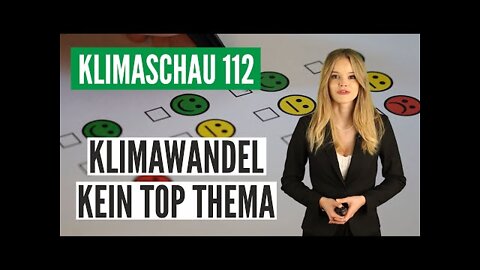 KLIMASCHAU 112

KLIMAWANDEL
KEIN TOP THEMA